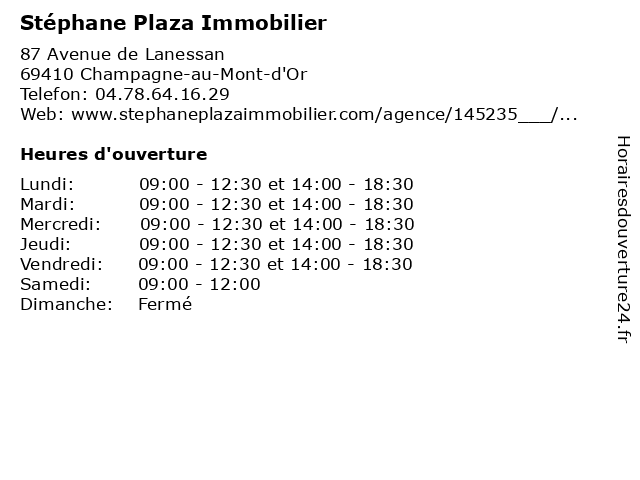 Stéphane Plaza Immobilier

87 Avenue de Lanessan
69410 Champagne-au-Mont-d'Or
Telefon: 04.78.64.16.29
Web: www.stephaneplazaimmobilier.com/agence/145235___/...

Heures d'ouverture

| | |
|---|---|
| Lundi: | 09:00 - 12:30 et 14:00 - 18:30 |
| Mardi: | 09:00 - 12:30 et 14:00 - 18:30 |
| Mercredi: | 09:00 - 12:30 et 14:00 - 18:30 |
| Jeudi: | 09:00 - 12:30 et 14:00 - 18:30 |
| Vendredi: | 09:00 - 12:30 et 14:00 - 18:30 |
| Samedi: | 09:00 - 12:00 |
| Dimanche: | Fermé |

Horairesdouverture24.fr